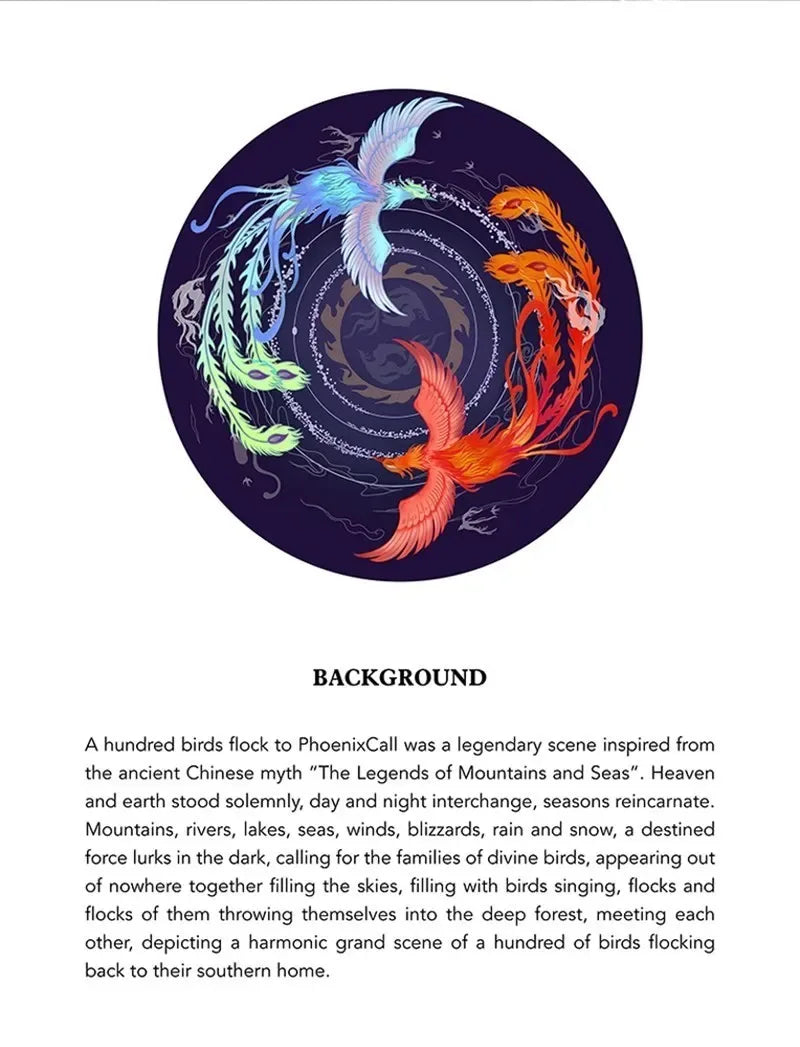 BACKGROUND

A hundred birds flock to PhoenixCall was a legendary scene inspired from the ancient Chinese myth "The Legends of Mountains and Seas". Heaven and earth stood solemnly, day and night interchange, seasons reincarnate. Mountains, rivers, lakes, seas, winds, blizzards, rain and snow, a destined force lurks in the dark, calling for the families of divine birds, appearing out of nowhere together filling the skies, filling with birds singing, flocks and flocks of them throwing themselves into the deep forest, meeting each other, depicting a harmonic grand scene of a hundred of birds flocking back to their southern home.